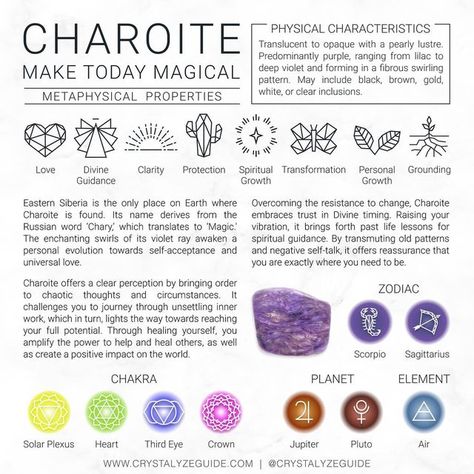 CHAROITE
MAKE TODAY MAGICAL
METAPHYSICAL PROPERTIES

PHYSICAL CHARACTERISTICS
Translucent to opaque with a pearly lustre. Predominantly purple, ranging from lilac to deep violet and forming in a fibrous swirling pattern. May include black, brown, gold, white, or clear inclusions.

Love
Divine Guidance
Clarity
Protection
Spiritual Growth
Transformation
Personal Growth
Grounding

Eastern Siberia is the only place on Earth where Charoite is found. Its name derives from the Russian word 'Chary,' which translates to 'Magic.' The enchanting swirls of its violet ray awaken a personal evolution towards self-acceptance and universal love.

Charoite offers a clear perception by bringing order to chaotic thoughts and circumstances. It challenges you to journey through unsettling inner work, which in turn, lights the way towards reaching your full potential. Through healing yourself, you amplify the power to help and heal others, as well as create a positive impact on the world.

Overcoming the resistance to change, Charoite embraces trust in Divine timing. Raising your vibration, it brings forth past life lessons for spiritual guidance. By transmuting old patterns and negative self-talk, it offers reassurance that you are exactly where you need to be.

ZODIAC
Scorpio
Sagittarius

CHAKRA
Solar Plexus
Heart
Third Eye
Crown

PLANET
Jupiter
Pluto

ELEMENT
Air

WWW.CRYSTALYZEGUIDE.COM | @CRYSTALYZEGUIDE